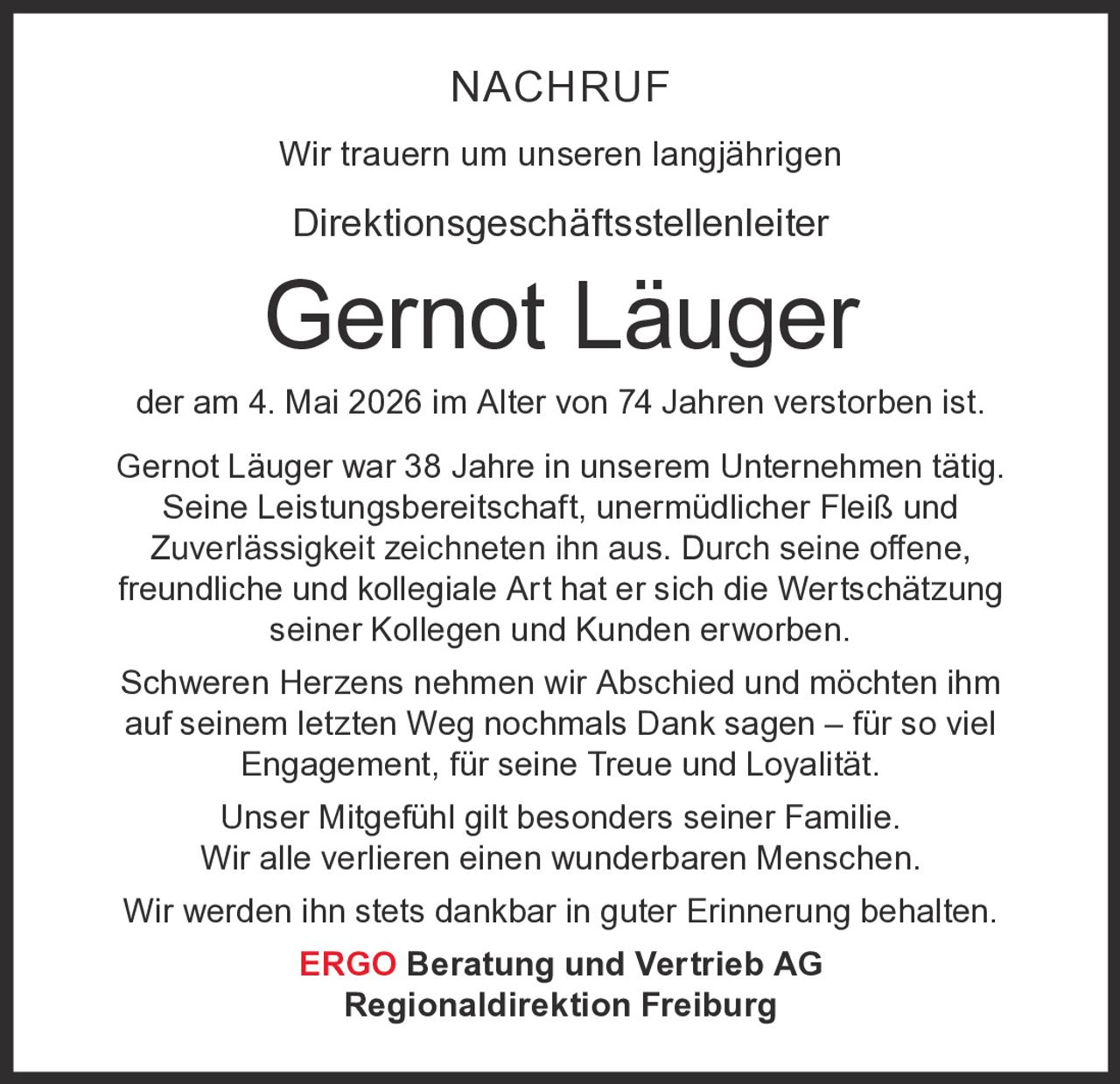 NACHRUF

Wir trauern um unseren langjährigen

Direktionsgeschäftsstellenleiter

Gernot Läuger

der am 4. Mai 2026 im Alter von 74 Jahren verstorben ist.

Gernot Läuger war 38 Jahre in unserem Unternehmen tätig. Seine Leistungsbereitschaft, unermüdlicher Fleiß und Zuverlässigkeit zeichneten ihn aus. Durch seine offene, freundliche und kollegiale Art hat er sich die Wertschätzung seiner Kollegen und Kunden erworben.

Schweren Herzens nehmen wir Abschied und möchten ihm auf seinem letzten Weg nochmals Dank sagen – für so viel Engagement, für seine Treue und Loyalität.

Unser Mitgefühl gilt besonders seiner Familie.
Wir alle verlieren einen wunderbaren Menschen.

Wir werden ihn stets dankbar in guter Erinnerung behalten.

ERGO Beratung und Vertrieb AG
Regionaldirektion Freiburg